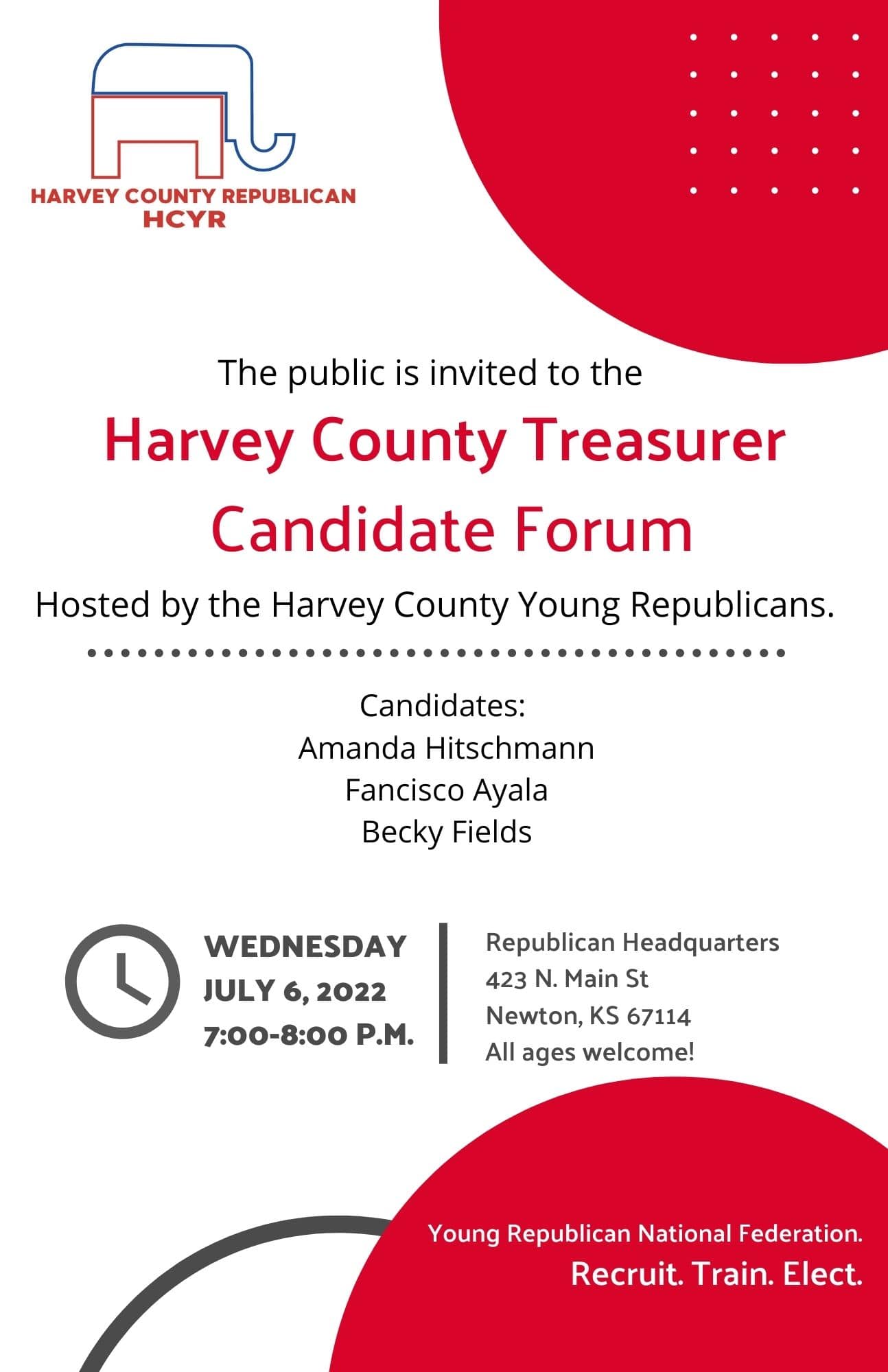 HARVEY COUNTY REPUBLICAN
HCYR

The public is invited to the

Harvey County Treasurer Candidate Forum

Hosted by the Harvey County Young Republicans.

Candidates:
Amanda Hitschmann
Fancisco Ayala
Becky Fields

WEDNESDAY
JULY 6, 2022
7:00-8:00 P.M.

Republican Headquarters
423 N. Main St
Newton, KS 67114
All ages welcome!

Young Republican National Federation.
Recruit. Train. Elect.